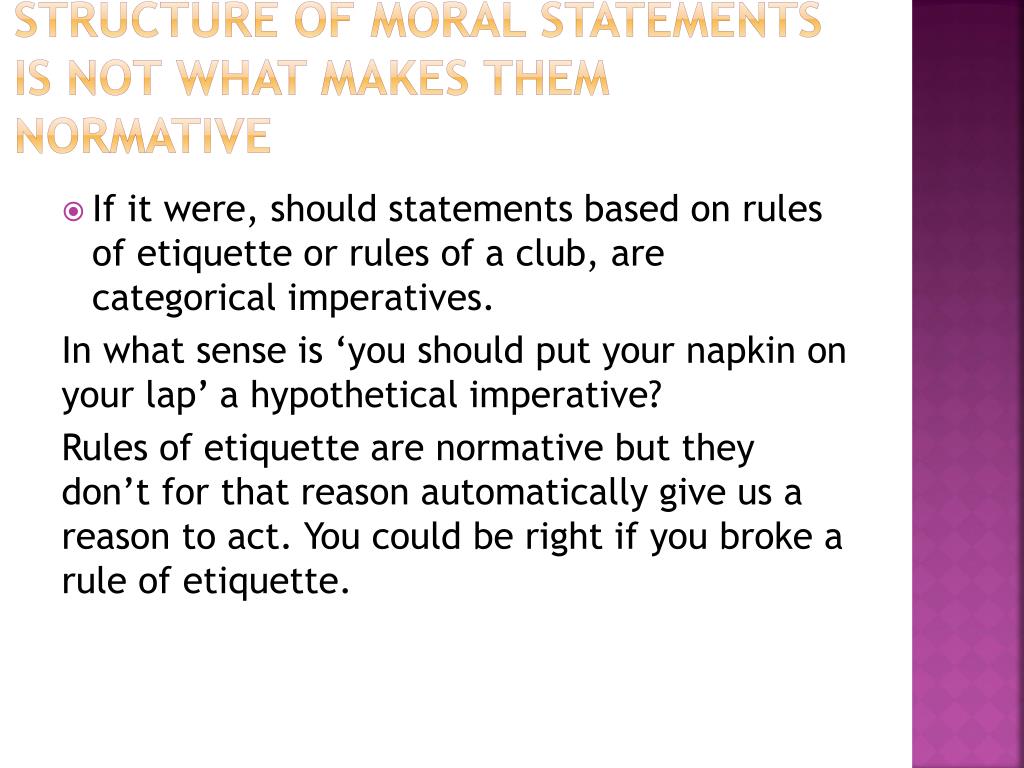 STRUCTURE OF MORAL STATEMENTS IS NOT WHAT MAKES THEM NORMATIVE

If it were, should statements based on rules of etiquette or rules of a club, are categorical imperatives.

In what sense is ‘you should put your napkin on your lap’ a hypothetical imperative?

Rules of etiquette are normative but they don’t for that reason automatically give us a reason to act. You could be right if you broke a rule of etiquette.